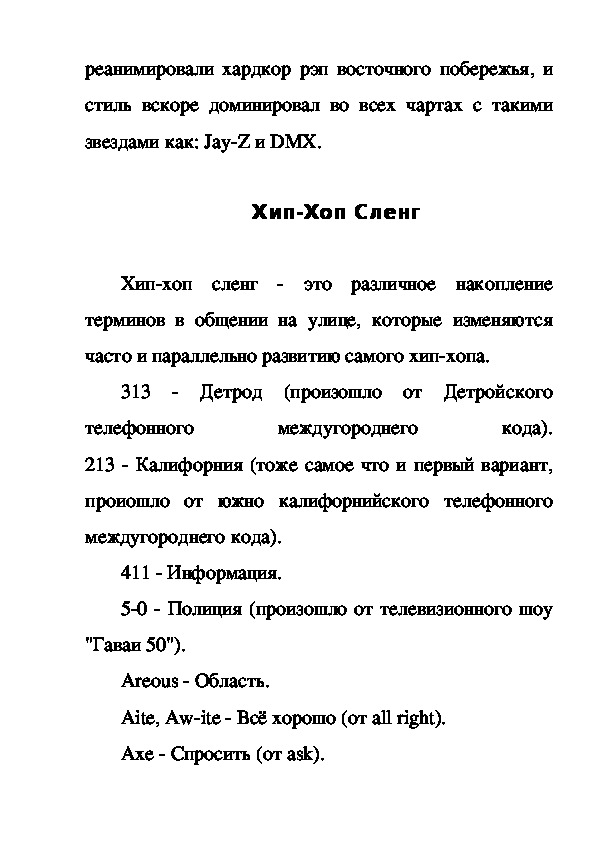 реанимировали хардкор рэп восточного побережья, и стиль вскоре доминировал во всех чартах с такими звездами как: Jay-Z и DMX.

Хип-Хоп Сленг

Хип-хоп сленг - это различное накопление терминов в общении на улице, которые изменяются часто и параллельно развитию самого хип-хопа.

313 - Детрод (произошло от Детройского телефонного междугороднего кода). 213 - Калифорния (тоже самое что и первый вариант, проиошло от южно калифорнийского телефонного междугороднего кода).

411 - Информация.

5-0 - Полиция (произошло от телевизионного шоу "Гаваи 50").

Areous - Область.

Aite, Aw-ite - Всё хорошо (от all right).

Axe - Спросить (от ask).